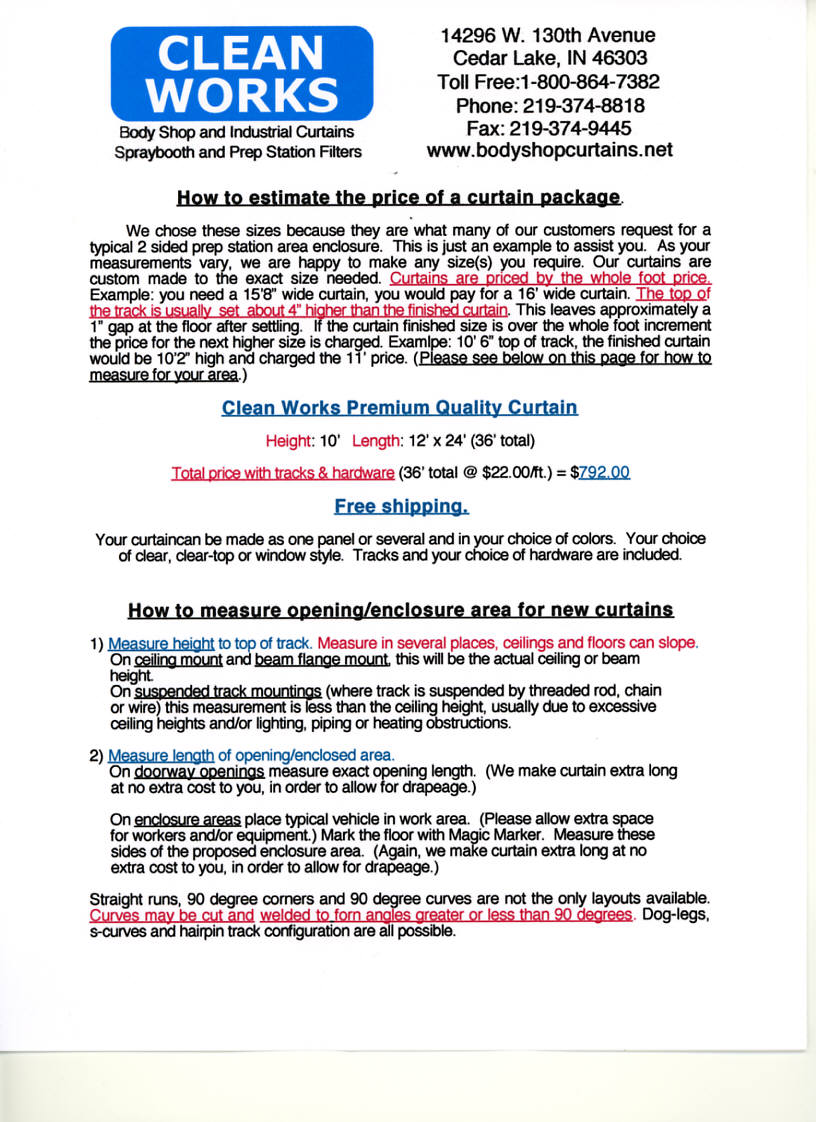 CLEAN WORKS

Body Shop and Industrial Curtains
Spraybooth and Prep Station Filters

14296 W. 130th Avenue
Cedar Lake, IN 46303
Toll Free:1-800-864-7382
Phone: 219-374-8818
Fax: 219-374-9445
www.bodyshopcurtains.net

How to estimate the price of a curtain package.

We chose these sizes because they are what many of our customers request for a typical 2 sided prep station area enclosure. This is just an example to assist you. As your measurements vary, we are happy to make any size(s) you require. Our curtains are custom made to the exact size needed. Curtains are priced by the whole foot price. Example: you need a 15'8" wide curtain, you would pay for a 16' wide curtain. The top of the track is usually set about 4" higher than the finished curtain. This leaves approximately a 1" gap at the floor after settling. If the curtain finished size is over the whole foot increment the price for the next higher size is charged. Examlpe: 10' 6" top of track, the finished curtain would be 10'2" high and charged the 11' price. (Please see below on this page for how to measure for your area.)

Clean Works Premium Quality Curtain

Height: 10' Length: 12' x 24' (36' total)

Total price with tracks & hardware (36' total @ $22.00/ft.) = $792.00

Free shipping.

Your curtaincan be made as one panel or several and in your choice of colors. Your choice of clear, clear-top or window style. Tracks and your choice of hardware are included.

How to measure opening/enclosure area for new curtains

1) Measure height to top of track. Measure in several places, ceilings and floors can slope.
On ceiling mount and beam flange mount, this will be the actual ceiling or beam height.
On suspended track mountings (where track is suspended by threaded rod, chain or wire) this measurement is less than the ceiling height, usually due to excessive ceiling heights and/or lighting, piping or heating obstructions.

2) Measure length of opening/enclosed area.
On doorway openings measure exact opening length. (We make curtain extra long at no extra cost to you, in order to allow for drapeage.)

On enclosure areas place typical vehicle in work area. (Please allow extra space for workers and/or equipment.) Mark the floor with Magic Marker. Measure these sides of the proposed enclosure area. (Again, we make curtain extra long at no extra cost to you, in order to allow for drapeage.)

Straight runs, 90 degree corners and 90 degree curves are not the only layouts available. Curves may be cut and welded to forn angles greater or less than 90 degrees. Dog-legs, s-curves and hairpin track configuration are all possible.